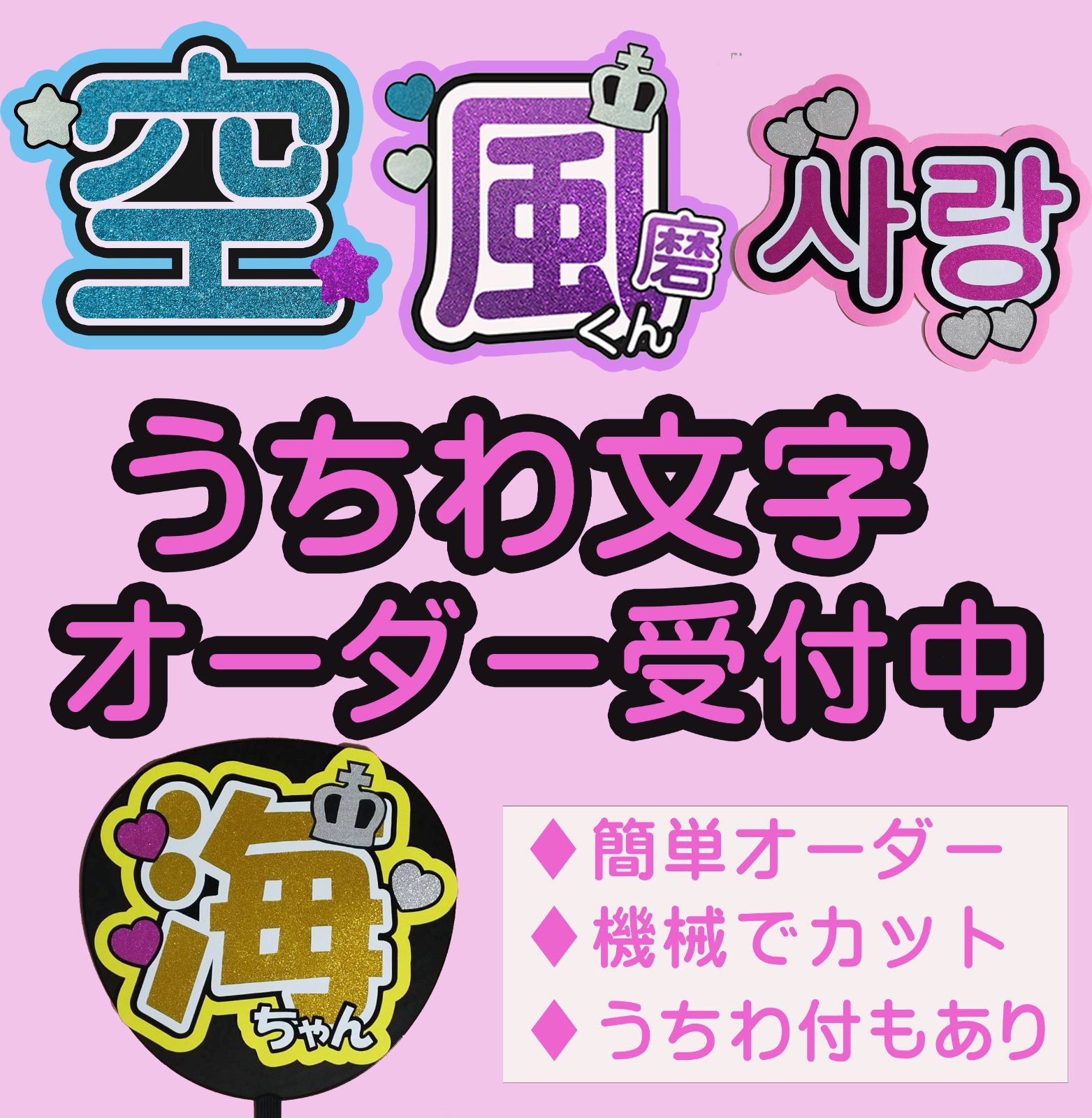 空

風磨くん

사랑

うちわ文字
オーダー受付中

海ちゃん

◆簡単オーダー
◆機械でカット
◆うちわ付もあり